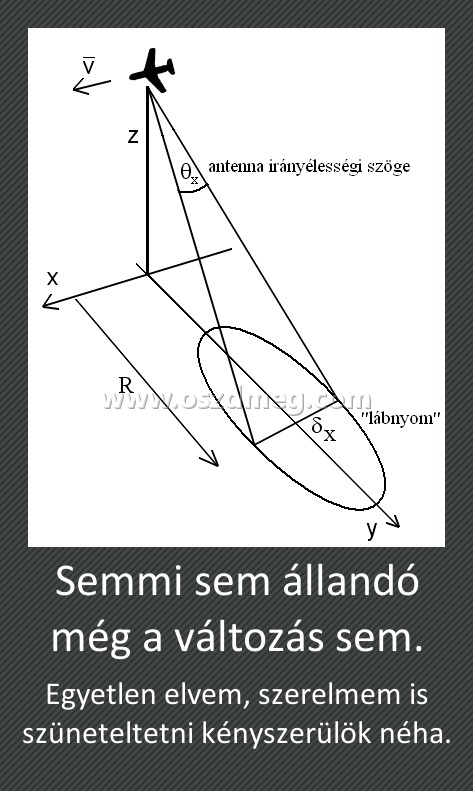 $\bar{v}$

z

$\theta_x$ antenna irányélességi szöge

x

R

www.oszdmeg.com

$\delta_x$

"lábnyom"

y

Semmi sem állandó még a változás sem.

Egyetlen elvem, szerelmem is szüneteltetni kényszerülök néha.